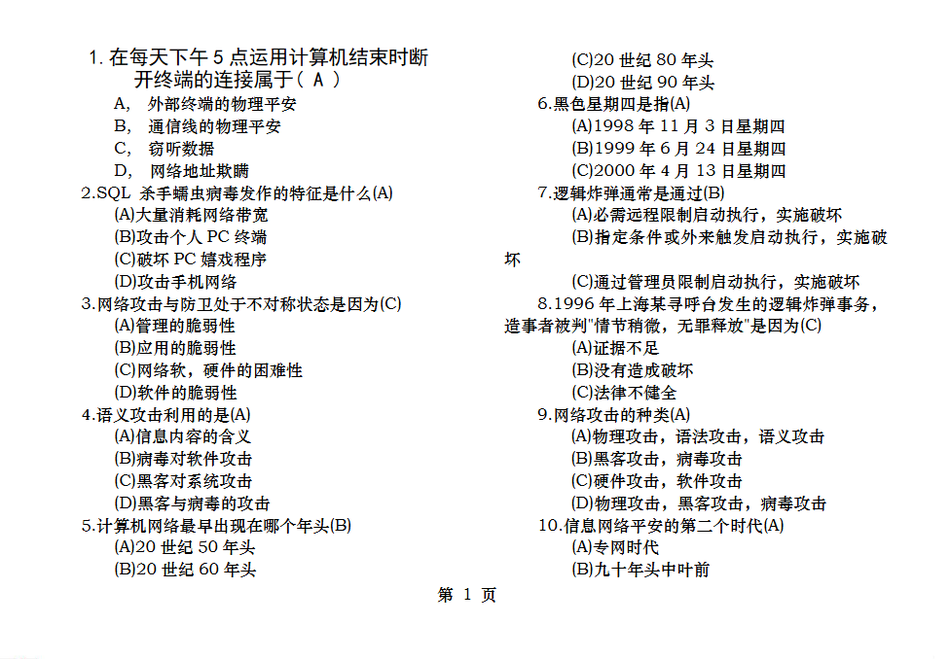 1. 在每天下午 5 点运用计算机结束时断开终端的连接属于（ A ）
A, 外部终端的物理平安
B, 通信线的物理平安
C, 窃听数据
D, 网络地址欺瞒
2.SQL 杀手蠕虫病毒发作的特征是什么(A)
(A)大量消耗网络带宽
(B)攻击个人 PC 终端
(C)破坏 PC 嬉戏程序
(D)攻击手机网络
3.网络攻击与防卫处于不对称状态是因为(C)
(A)管理的脆弱性
(B)应用的脆弱性
(C)网络软，硬件的困难性
(D)软件的脆弱性
4.语义攻击利用的是(A)
(A)信息内容的含义
(B)病毒对软件攻击
(C)黑客对系统攻击
(D)黑客与病毒的攻击
5.计算机网络最早出现在哪个年头(B)
(A)20 世纪 50 年头
(B)20 世纪 60 年头
(C)20 世纪 80 年头
(D)20 世纪 90 年头
6.黑色星期四是指(A)
(A)1998 年 11 月 3 日星期四
(B)1999 年 6 月 24 日星期四
(C)2000 年 4 月 13 日星期四
7.逻辑炸弹通常是通过(B)
(A)必需远程限制启动执行，实施破坏
(B)指定条件或外来触发启动执行，实施破坏
(C)通过管理员限制启动执行，实施破坏
8.1996 年上海某寻呼台发生的逻辑炸弹事务，造事者被判"情节稍微，无罪释放"是因为(C)
(A)证据不足
(B)没有造成破坏
(C)法律不健全
9.网络攻击的种类(A)
(A)物理攻击，语法攻击，语义攻击
(B)黑客攻击，病毒攻击
(C)硬件攻击，软件攻击
(D)物理攻击，黑客攻击，病毒攻击
10.信息网络平安的第二个时代(A)
(A)专网时代
(B)九十年头中叶前

第 1 页